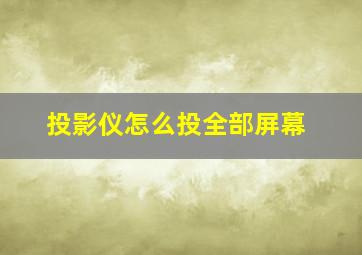 投影仪怎么投全部屏幕